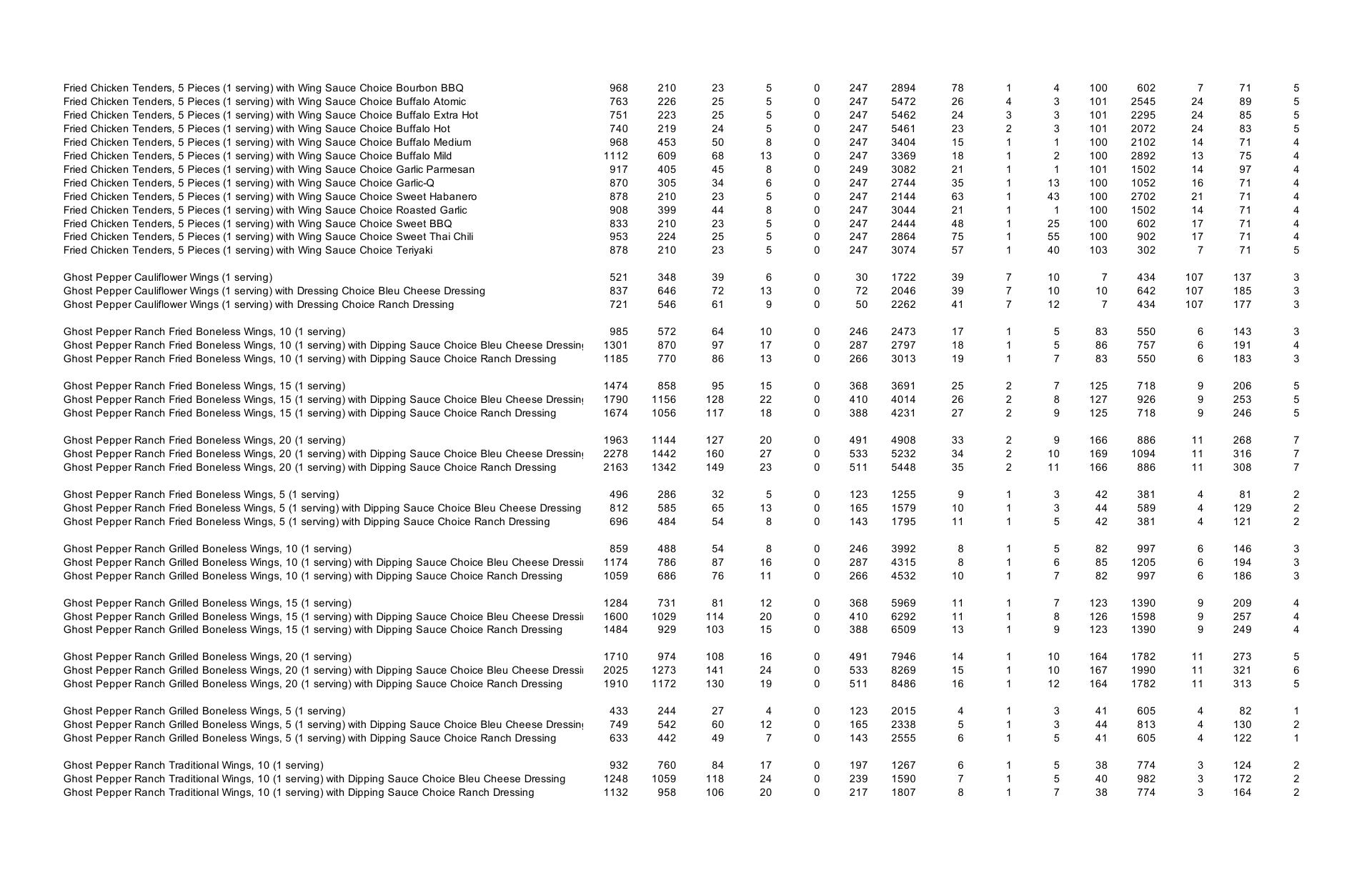 | | | | | | | | | | | | | | | | |
|---|---|---|---|---|---|---|---|---|---|---|---|---|---|---|---|
| Fried Chicken Tenders, 5 Pieces (1 serving) with Wing Sauce Choice Bourbon BBQ | 968 | 210 | 23 | 5 | 0 | 247 | 2894 | 78 | 1 | 4 | 100 | 602 | 7 | 71 | 5 |
| Fried Chicken Tenders, 5 Pieces (1 serving) with Wing Sauce Choice Buffalo Atomic | 763 | 226 | 25 | 5 | 0 | 247 | 5472 | 26 | 4 | 3 | 101 | 2545 | 24 | 89 | 5 |
| Fried Chicken Tenders, 5 Pieces (1 serving) with Wing Sauce Choice Buffalo Extra Hot | 751 | 223 | 25 | 5 | 0 | 247 | 5462 | 24 | 3 | 3 | 101 | 2295 | 24 | 85 | 5 |
| Fried Chicken Tenders, 5 Pieces (1 serving) with Wing Sauce Choice Buffalo Hot | 740 | 219 | 24 | 5 | 0 | 247 | 5461 | 23 | 2 | 3 | 101 | 2072 | 24 | 83 | 5 |
| Fried Chicken Tenders, 5 Pieces (1 serving) with Wing Sauce Choice Buffalo Medium | 968 | 453 | 50 | 8 | 0 | 247 | 3404 | 15 | 1 | 1 | 100 | 2102 | 14 | 71 | 4 |
| Fried Chicken Tenders, 5 Pieces (1 serving) with Wing Sauce Choice Buffalo Mild | 1112 | 609 | 68 | 13 | 0 | 247 | 3369 | 18 | 1 | 2 | 100 | 2892 | 13 | 75 | 4 |
| Fried Chicken Tenders, 5 Pieces (1 serving) with Wing Sauce Choice Garlic Parmesan | 917 | 405 | 45 | 8 | 0 | 249 | 3082 | 21 | 1 | 1 | 101 | 1502 | 14 | 97 | 4 |
| Fried Chicken Tenders, 5 Pieces (1 serving) with Wing Sauce Choice Garlic-Q | 870 | 305 | 34 | 6 | 0 | 247 | 2744 | 35 | 1 | 13 | 100 | 1052 | 16 | 71 | 4 |
| Fried Chicken Tenders, 5 Pieces (1 serving) with Wing Sauce Choice Sweet Habanero | 878 | 210 | 23 | 5 | 0 | 247 | 2144 | 63 | 1 | 43 | 100 | 2702 | 21 | 71 | 4 |
| Fried Chicken Tenders, 5 Pieces (1 serving) with Wing Sauce Choice Roasted Garlic | 908 | 399 | 44 | 8 | 0 | 247 | 3044 | 21 | 1 | 1 | 100 | 1502 | 14 | 71 | 4 |
| Fried Chicken Tenders, 5 Pieces (1 serving) with Wing Sauce Choice Sweet BBQ | 833 | 210 | 23 | 5 | 0 | 247 | 2444 | 48 | 1 | 25 | 100 | 602 | 17 | 71 | 4 |
| Fried Chicken Tenders, 5 Pieces (1 serving) with Wing Sauce Choice Sweet Thai Chili | 953 | 224 | 25 | 5 | 0 | 247 | 2864 | 75 | 1 | 55 | 100 | 902 | 17 | 71 | 4 |
| Fried Chicken Tenders, 5 Pieces (1 serving) with Wing Sauce Choice Teriyaki | 878 | 210 | 23 | 5 | 0 | 247 | 3074 | 57 | 1 | 40 | 103 | 302 | 7 | 71 | 5 |
| Ghost Pepper Cauliflower Wings (1 serving) | 521 | 348 | 39 | 6 | 0 | 30 | 1722 | 39 | 7 | 10 | 7 | 434 | 107 | 137 | 3 |
| Ghost Pepper Cauliflower Wings (1 serving) with Dressing Choice Bleu Cheese Dressing | 837 | 646 | 72 | 13 | 0 | 72 | 2046 | 39 | 7 | 10 | 10 | 642 | 107 | 185 | 3 |
| Ghost Pepper Cauliflower Wings (1 serving) with Dressing Choice Ranch Dressing | 721 | 546 | 61 | 9 | 0 | 50 | 2262 | 41 | 7 | 12 | 7 | 434 | 107 | 177 | 3 |
| Ghost Pepper Ranch Fried Boneless Wings, 10 (1 serving) | 985 | 572 | 64 | 10 | 0 | 246 | 2473 | 17 | 1 | 5 | 83 | 550 | 6 | 143 | 3 |
| Ghost Pepper Ranch Fried Boneless Wings, 10 (1 serving) with Dipping Sauce Choice Bleu Cheese Dressin | 1301 | 870 | 97 | 17 | 0 | 287 | 2797 | 18 | 1 | 5 | 86 | 757 | 6 | 191 | 4 |
| Ghost Pepper Ranch Fried Boneless Wings, 10 (1 serving) with Dipping Sauce Choice Ranch Dressing | 1185 | 770 | 86 | 13 | 0 | 266 | 3013 | 19 | 1 | 7 | 83 | 550 | 6 | 183 | 3 |
| Ghost Pepper Ranch Fried Boneless Wings, 15 (1 serving) | 1474 | 858 | 95 | 15 | 0 | 368 | 3691 | 25 | 2 | 7 | 125 | 718 | 9 | 206 | 5 |
| Ghost Pepper Ranch Fried Boneless Wings, 15 (1 serving) with Dipping Sauce Choice Bleu Cheese Dressin | 1790 | 1156 | 128 | 22 | 0 | 410 | 4014 | 26 | 2 | 8 | 127 | 926 | 9 | 253 | 5 |
| Ghost Pepper Ranch Fried Boneless Wings, 15 (1 serving) with Dipping Sauce Choice Ranch Dressing | 1674 | 1056 | 117 | 18 | 0 | 388 | 4231 | 27 | 2 | 9 | 125 | 718 | 9 | 246 | 5 |
| Ghost Pepper Ranch Fried Boneless Wings, 20 (1 serving) | 1963 | 1144 | 127 | 20 | 0 | 491 | 4908 | 33 | 2 | 9 | 166 | 886 | 11 | 268 | 7 |
| Ghost Pepper Ranch Fried Boneless Wings, 20 (1 serving) with Dipping Sauce Choice Bleu Cheese Dressin | 2278 | 1442 | 160 | 27 | 0 | 533 | 5232 | 34 | 2 | 10 | 169 | 1094 | 11 | 316 | 7 |
| Ghost Pepper Ranch Fried Boneless Wings, 20 (1 serving) with Dipping Sauce Choice Ranch Dressing | 2163 | 1342 | 149 | 23 | 0 | 511 | 5448 | 35 | 2 | 11 | 166 | 886 | 11 | 308 | 7 |
| Ghost Pepper Ranch Fried Boneless Wings, 5 (1 serving) | 496 | 286 | 32 | 5 | 0 | 123 | 1255 | 9 | 1 | 3 | 42 | 381 | 4 | 81 | 2 |
| Ghost Pepper Ranch Fried Boneless Wings, 5 (1 serving) with Dipping Sauce Choice Bleu Cheese Dressing | 812 | 585 | 65 | 13 | 0 | 165 | 1579 | 10 | 1 | 3 | 44 | 589 | 4 | 129 | 2 |
| Ghost Pepper Ranch Fried Boneless Wings, 5 (1 serving) with Dipping Sauce Choice Ranch Dressing | 696 | 484 | 54 | 8 | 0 | 143 | 1795 | 11 | 1 | 5 | 42 | 381 | 4 | 121 | 2 |
| Ghost Pepper Ranch Grilled Boneless Wings, 10 (1 serving) | 859 | 488 | 54 | 8 | 0 | 246 | 3992 | 8 | 1 | 5 | 82 | 997 | 6 | 146 | 3 |
| Ghost Pepper Ranch Grilled Boneless Wings, 10 (1 serving) with Dipping Sauce Choice Bleu Cheese Dressi | 1174 | 786 | 87 | 16 | 0 | 287 | 4315 | 8 | 1 | 6 | 85 | 1205 | 6 | 194 | 3 |
| Ghost Pepper Ranch Grilled Boneless Wings, 10 (1 serving) with Dipping Sauce Choice Ranch Dressing | 1059 | 686 | 76 | 11 | 0 | 266 | 4532 | 10 | 1 | 7 | 82 | 997 | 6 | 186 | 3 |
| Ghost Pepper Ranch Grilled Boneless Wings, 15 (1 serving) | 1284 | 731 | 81 | 12 | 0 | 368 | 5969 | 11 | 1 | 7 | 123 | 1390 | 9 | 209 | 4 |
| Ghost Pepper Ranch Grilled Boneless Wings, 15 (1 serving) with Dipping Sauce Choice Bleu Cheese Dressi | 1600 | 1029 | 114 | 20 | 0 | 410 | 6292 | 11 | 1 | 8 | 126 | 1598 | 9 | 257 | 4 |
| Ghost Pepper Ranch Grilled Boneless Wings, 15 (1 serving) with Dipping Sauce Choice Ranch Dressing | 1484 | 929 | 103 | 15 | 0 | 388 | 6509 | 13 | 1 | 9 | 123 | 1390 | 9 | 249 | 4 |
| Ghost Pepper Ranch Grilled Boneless Wings, 20 (1 serving) | 1710 | 974 | 108 | 16 | 0 | 491 | 7946 | 14 | 1 | 10 | 164 | 1782 | 11 | 273 | 5 |
| Ghost Pepper Ranch Grilled Boneless Wings, 20 (1 serving) with Dipping Sauce Choice Bleu Cheese Dressi | 2025 | 1273 | 141 | 24 | 0 | 533 | 8269 | 15 | 1 | 10 | 167 | 1990 | 11 | 321 | 6 |
| Ghost Pepper Ranch Grilled Boneless Wings, 20 (1 serving) with Dipping Sauce Choice Ranch Dressing | 1910 | 1172 | 130 | 19 | 0 | 511 | 8486 | 16 | 1 | 12 | 164 | 1782 | 11 | 313 | 5 |
| Ghost Pepper Ranch Grilled Boneless Wings, 5 (1 serving) | 433 | 244 | 27 | 4 | 0 | 123 | 2015 | 4 | 1 | 3 | 41 | 605 | 4 | 82 | 1 |
| Ghost Pepper Ranch Grilled Boneless Wings, 5 (1 serving) with Dipping Sauce Choice Bleu Cheese Dressin | 749 | 542 | 60 | 12 | 0 | 165 | 2338 | 5 | 1 | 3 | 44 | 813 | 4 | 130 | 2 |
| Ghost Pepper Ranch Grilled Boneless Wings, 5 (1 serving) with Dipping Sauce Choice Ranch Dressing | 633 | 442 | 49 | 7 | 0 | 143 | 2555 | 6 | 1 | 5 | 41 | 605 | 4 | 122 | 1 |
| Ghost Pepper Ranch Traditional Wings, 10 (1 serving) | 932 | 760 | 84 | 17 | 0 | 197 | 1267 | 6 | 1 | 5 | 38 | 774 | 3 | 124 | 2 |
| Ghost Pepper Ranch Traditional Wings, 10 (1 serving) with Dipping Sauce Choice Bleu Cheese Dressing | 1248 | 1059 | 118 | 24 | 0 | 239 | 1590 | 7 | 1 | 5 | 40 | 982 | 3 | 172 | 2 |
| Ghost Pepper Ranch Traditional Wings, 10 (1 serving) with Dipping Sauce Choice Ranch Dressing | 1132 | 958 | 106 | 20 | 0 | 217 | 1807 | 8 | 1 | 7 | 38 | 774 | 3 | 164 | 2 |